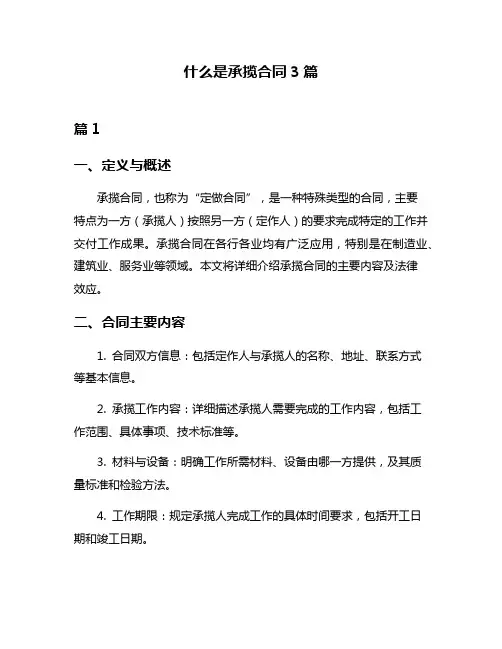 什么是承揽合同 3 篇

篇 1

一、定义与概述

承揽合同，也称为“定做合同”，是一种特殊类型的合同，主要特点为一方（承揽人）按照另一方（定作人）的要求完成特定的工作并交付工作成果。承揽合同在各行各业均有广泛应用，特别是在制造业、建筑业、服务业等领域。本文将详细介绍承揽合同的主要内容及法律效应。

二、合同主要内容

1. 合同双方信息：包括定作人与承揽人的名称、地址、联系方式等基本信息。

2. 承揽工作内容：详细描述承揽人需要完成的工作内容，包括工作范围、具体事项、技术标准等。

3. 材料与设备：明确工作所需材料、设备由哪一方提供，及其质量标准和检验方法。

4. 工作期限：规定承揽人完成工作的具体时间要求，包括开工日期和竣工日期。